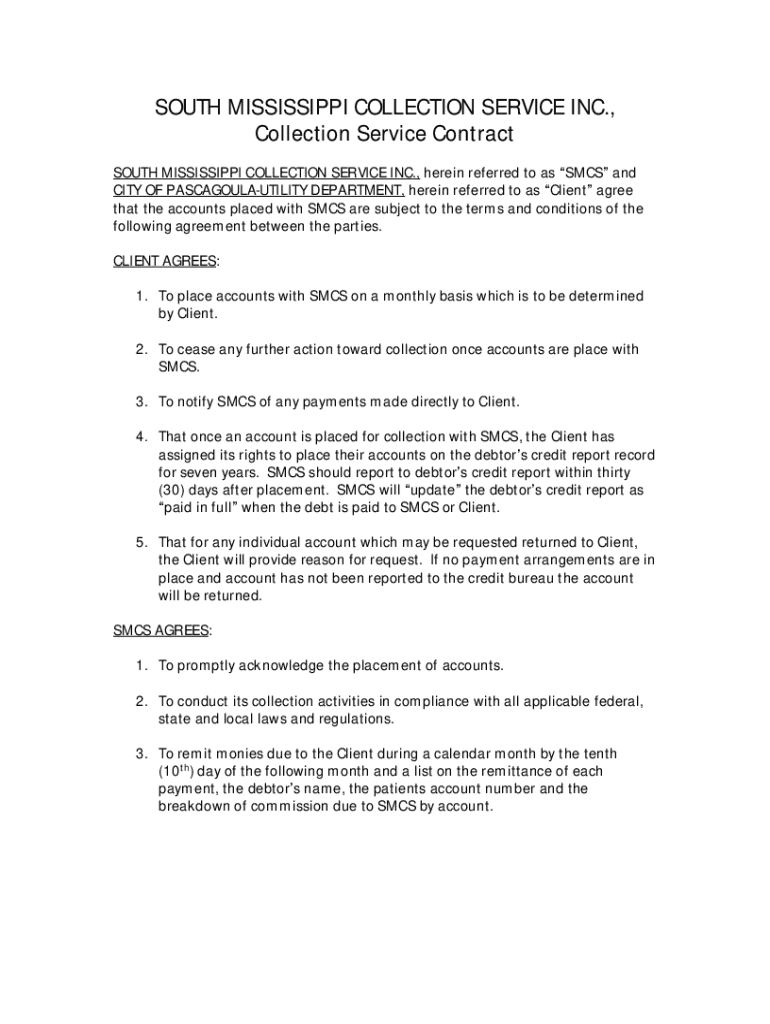 SOUTH MISSISSIPPI COLLECTION SERVICE INC., Collection Service Contract

SOUTH MISSISSIPPI COLLECTION SERVICE INC., herein referred to as “SMCS” and CITY OF PASCAGOULA-UTILITY DEPARTMENT, herein referred to as “Client” agree that the accounts placed with SMCS are subject to the terms and conditions of the following agreement between the parties.

CLIENT AGREES:

1. To place accounts with SMCS on a monthly basis which is to be determined by Client.

2. To cease any further action toward collection once accounts are place with SMCS.

3. To notify SMCS of any payments made directly to Client.

4. That once an account is placed for collection with SMCS, the Client has assigned its rights to place their accounts on the debtor’s credit report record for seven years. SMCS should report to debtor’s credit report within thirty (30) days after placement. SMCS will “update” the debtor’s credit report as “paid in full” when the debt is paid to SMCS or Client.

5. That for any individual account which may be requested returned to Client, the Client will provide reason for request. If no payment arrangements are in place and account has not been reported to the credit bureau the account will be returned.

SMCS AGREES:

1. To promptly acknowledge the placement of accounts.

2. To conduct its collection activities in compliance with all applicable federal, state and local laws and regulations.

3. To remit monies due to the Client during a calendar month by the tenth ($10^{th}$) day of the following month and a list on the remittance of each payment, the debtor’s name, the patients account number and the breakdown of commission due to SMCS by account.